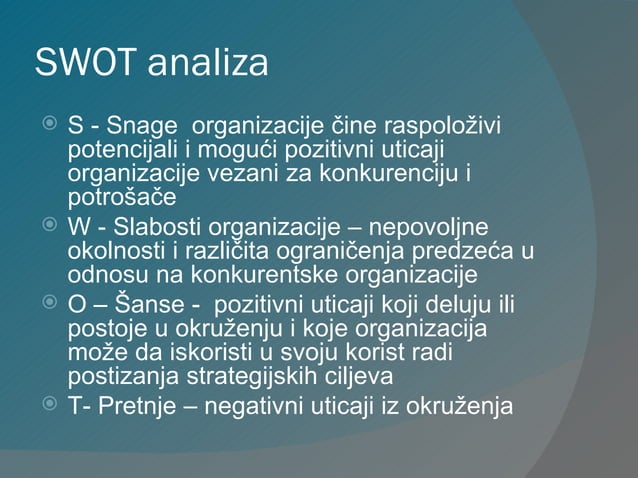 SWOT analiza

S - Snage organizacije čine raspoloživi potencijali i mogući pozitivni uticaji organizacije vezani za konkurenciju i potrošače

W - Slabosti organizacije – nepovoljne okolnosti i različita ograničenja predzeća u odnosu na konkurentske organizacije

O – Šanse - pozitivni uticaji koji deluju ili postoje u okruženju i koje organizacija može da iskoristi u svoju korist radi postizanja strategijskih ciljeva

T- Pretnje – negativni uticaji iz okruženja